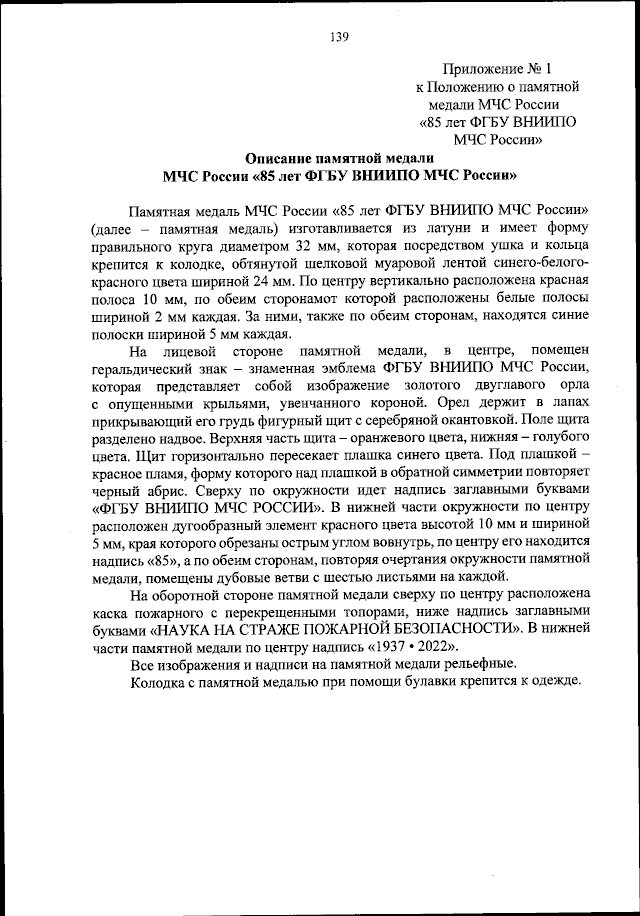 139

Приложение № 1
к Положению о памятной медали МЧС России «85 лет ФГБУ ВНИИПО МЧС России»

Описание памятной медали
МЧС России «85 лет ФГБУ ВНИИПО МЧС России»

Памятная медаль МЧС России «85 лет ФГБУ ВНИИПО МЧС России» (далее – памятная медаль) изготавливается из латуни и имеет форму правильного круга диаметром 32 мм, которая посредством ушка и кольца крепится к колодке, обтянутой шелковой муаровой лентой синего-белого-красного цвета шириной 24 мм. По центру вертикально расположена красная полоса 10 мм, по обеим сторонамот которой расположены белые полосы шириной 2 мм каждая. За ними, также по обеим сторонам, находятся синие полоски шириной 5 мм каждая.

На лицевой стороне памятной медали, в центре, помещен геральдический знак – знаменная эмблема ФГБУ ВНИИПО МЧС России, которая представляет собой изображение золотого двуглавого орла с опущенными крыльями, увенчанного короной. Орел держит в лапах прикрывающий его грудь фигурный щит с серебряной окантовкой. Поле щита разделено надвое. Верхняя часть щита – оранжевого цвета, нижняя – голубого цвета. Щит горизонтально пересекает плашка синего цвета. Под плашкой – красное пламя, форму которого над плашкой в обратной симметрии повторяет черный абрис. Сверху по окружности идет надпись заглавными буквами «ФГБУ ВНИИПО МЧС РОССИИ». В нижней части окружности по центру расположен дугообразный элемент красного цвета высотой 10 мм и шириной 5 мм, края которого обрезаны острым углом вовнутрь, по центру его находится надпись «85», а по обеим сторонам, повторяя очертания окружности памятной медали, помещены дубовые ветви с шестью листьями на каждой.

На оборотной стороне памятной медали сверху по центру расположена каска пожарного с перекрещенными топорами, ниже надпись заглавными буквами «НАУКА НА СТРАЖЕ ПОЖАРНОЙ БЕЗОПАСНОСТИ». В нижней части памятной медали по центру надпись «1937 • 2022».

Все изображения и надписи на памятной медали рельефные.

Колодка с памятной медалью при помощи булавки крепится к одежде.